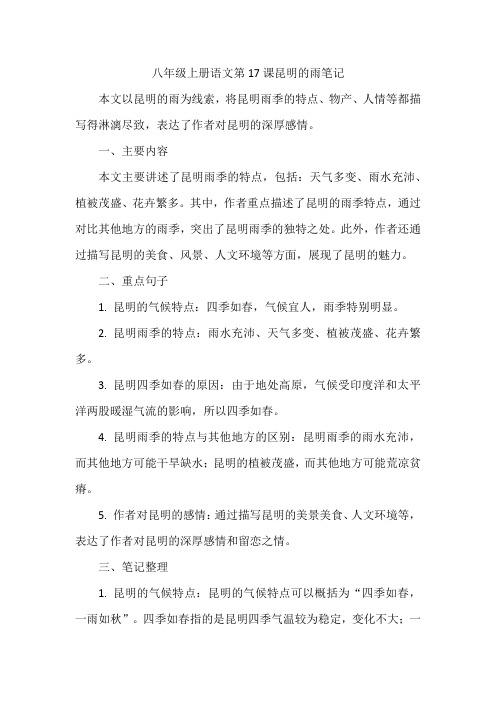 八年级上册语文第 17 课昆明的雨笔记

本文以昆明的雨为线索，将昆明雨季的特点、物产、人情等都描写得淋漓尽致，表达了作者对昆明的深厚感情。

一、主要内容

本文主要讲述了昆明雨季的特点，包括：天气多变、雨水充沛、植被茂盛、花卉繁多。其中，作者重点描述了昆明的雨季特点，通过对比其他地方的雨季，突出了昆明雨季的独特之处。此外，作者还通过描写昆明的美食、风景、人文环境等方面，展现了昆明的魅力。

二、重点句子

1. 昆明的气候特点：四季如春，气候宜人，雨季特别明显。

2. 昆明雨季的特点：雨水充沛、天气多变、植被茂盛、花卉繁多。

3. 昆明四季如春的原因：由于地处高原，气候受印度洋和太平洋两股暖湿气流的影响，所以四季如春。

4. 昆明雨季的特点与其他地方的区别：昆明雨季的雨水充沛，而其他地方可能干旱缺水；昆明的植被茂盛，而其他地方可能荒凉贫瘠。

5. 作者对昆明的感情：通过描写昆明的美景美食、人文环境等，表达了作者对昆明的深厚感情和留恋之情。

三、笔记整理

1. 昆明的气候特点：昆明的气候特点可以概括为“四季如春，一雨如秋”。四季如春指的是昆明四季气温较为稳定，变化不大；一